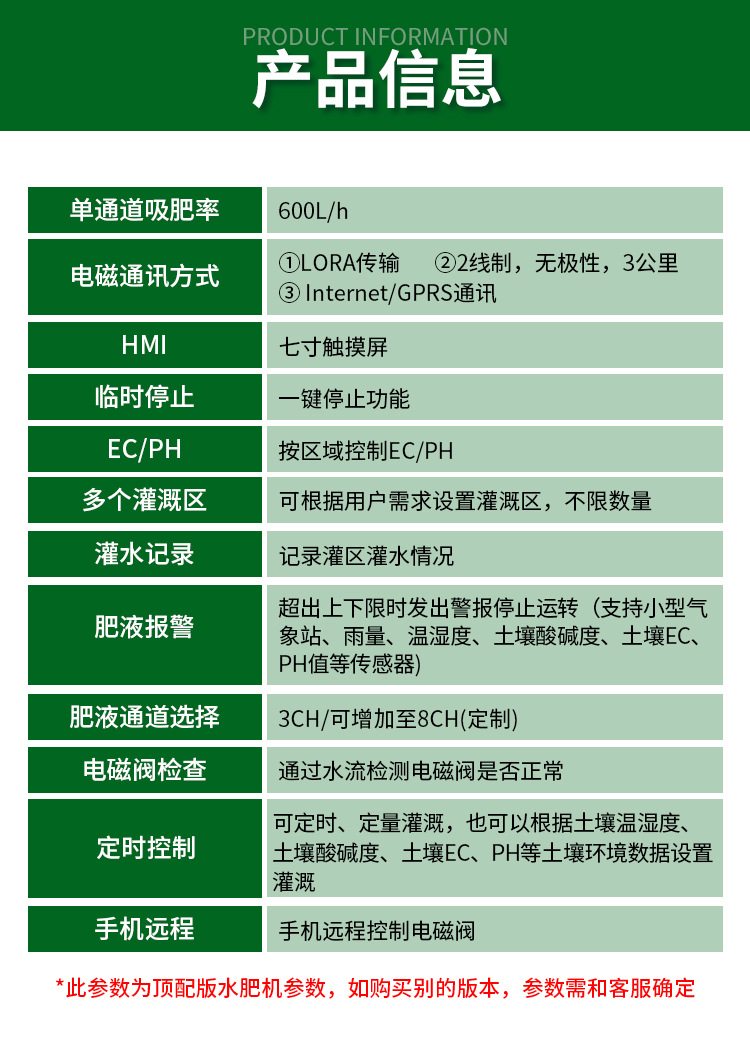 PRODUCT INFORMATION
产品信息

| 单通道吸肥率 | 600L/h |
|---|---|
| 电磁通讯方式 | ①LORA传输 ②2线制，无极性，3公里 ③ Internet/GPRS通讯 |
| HMI | 七寸触摸屏 |
| 临时停止 | 一键停止功能 |
| EC/PH | 按区域控制EC/PH |
| 多个灌溉区 | 可根据用户需求设置灌溉区，不限数量 |
| 灌水记录 | 记录灌区灌水情况 |
| 肥液报警 | 超出上下限时发出警报停止运转（支持小型气象站、雨量、温湿度、土壤酸碱度、土壤EC、PH值等传感器) |
| 肥液通道选择 | 3CH/可增加至8CH(定制) |
| 电磁阀检查 | 通过水流检测电磁阀是否正常 |
| 定时控制 | 可定时、定量灌溉，也可以根据土壤温湿度、土壤酸碱度、土壤EC、PH等土壤环境数据设置灌溉 |
| 手机远程 | 手机远程控制电磁阀 |

*此参数为顶配版水肥机参数，如购买别的版本，参数需和客服确定